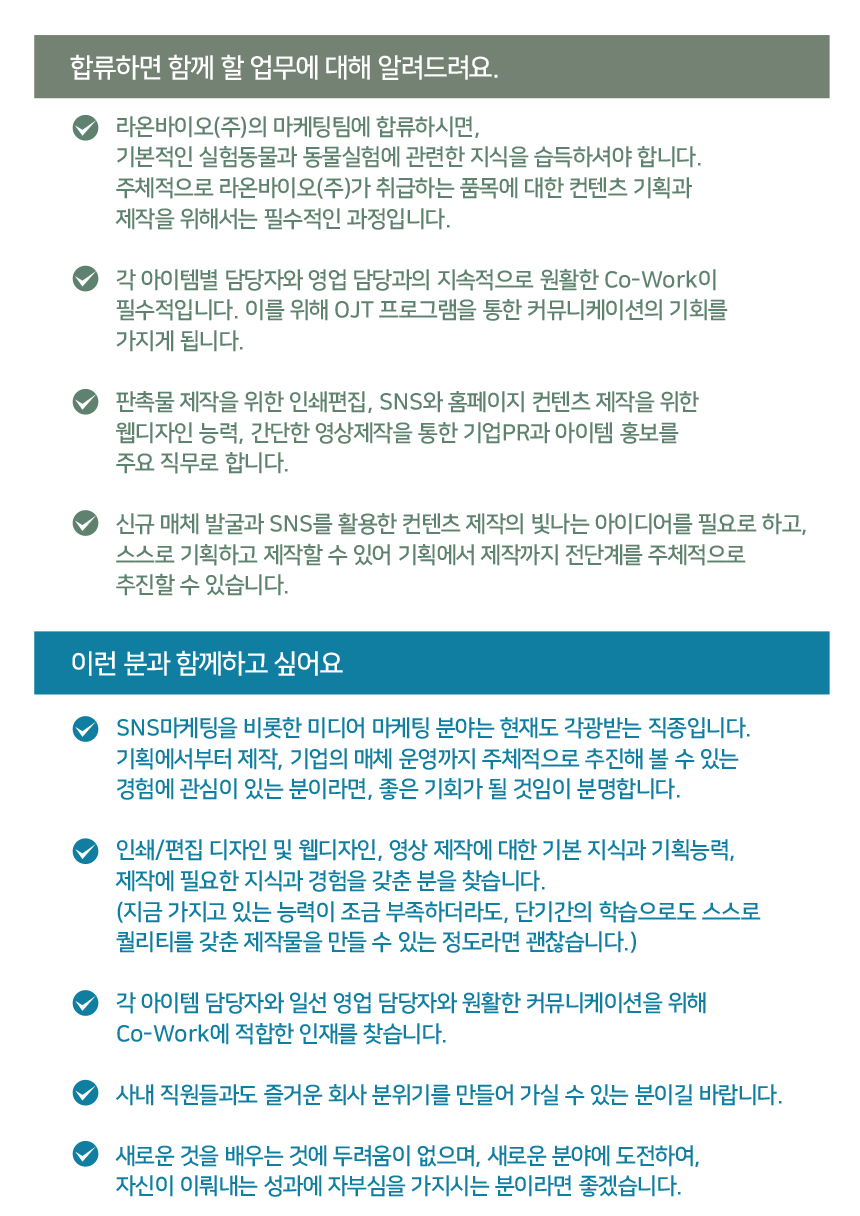 합류하면 함께 할 업무에 대해 알려드려요.

라온바이오(주)의 마케팅팀에 합류하시면, 기본적인 실험동물과 동물실험에 관련한 지식을 습득하셔야 합니다. 주체적으로 라온바이오(주)가 취급하는 품목에 대한 컨텐츠 기획과 제작을 위해서는 필수적인 과정입니다.

각 아이템별 담당자와 영업 담당과의 지속적으로 원활한 Co-Work이 필수적입니다. 이를 위해 OJT 프로그램을 통한 커뮤니케이션의 기회를 가지게 됩니다.

판촉물 제작을 위한 인쇄편집, SNS와 홈페이지 컨텐츠 제작을 위한 웹디자인 능력, 간단한 영상제작을 통한 기업PR과 아이템 홍보를 주요 직무로 합니다.

신규 매체 발굴과 SNS를 활용한 컨텐츠 제작의 빛나는 아이디어를 필요로 하고, 스스로 기획하고 제작할 수 있어 기획에서 제작까지 전단계를 주체적으로 추진할 수 있습니다.

이런 분과 함께하고 싶어요

SNS마케팅을 비롯한 미디어 마케팅 분야는 현재도 각광받는 직종입니다. 기획에서부터 제작, 기업의 매체 운영까지 주체적으로 추진해 볼 수 있는 경험에 관심이 있는 분이라면, 좋은 기회가 될 것임이 분명합니다.

인쇄/편집 디자인 및 웹디자인, 영상 제작에 대한 기본 지식과 기획능력, 제작에 필요한 지식과 경험을 갖춘 분을 찾습니다. (지금 가지고 있는 능력이 조금 부족하더라도, 단기간의 학습으로도 스스로 퀄리티를 갖춘 제작물을 만들 수 있는 정도라면 괜찮습니다.)

각 아이템 담당자와 일선 영업 담당자와 원활한 커뮤니케이션을 위해 Co-Work에 적합한 인재를 찾습니다.

사내 직원들과도 즐거운 회사 분위기를 만들어 가실 수 있는 분이길 바랍니다.

새로운 것을 배우는 것에 두려움이 없으며, 새로운 분야에 도전하여, 자신이 이뤄내는 성과에 자부심을 가지시는 분이라면 좋겠습니다.